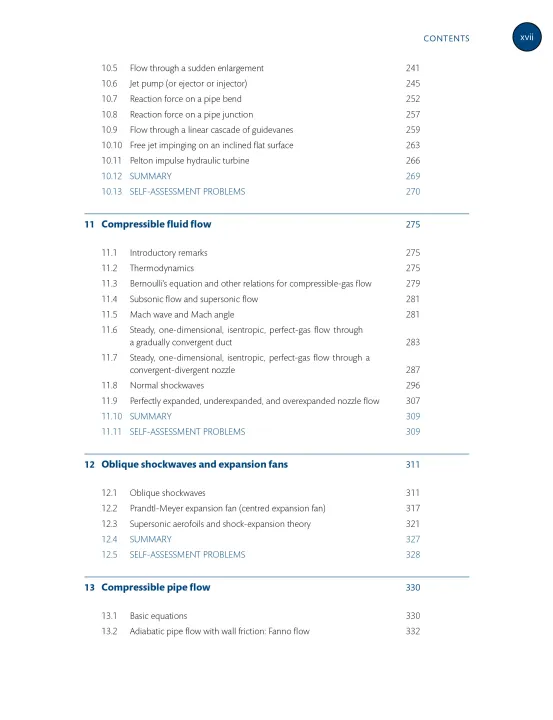 CONTENTS xvii

10.5 Flow through a sudden enlargement 241
10.6 Jet pump (or ejector or injector) 245
10.7 Reaction force on a pipe bend 252
10.8 Reaction force on a pipe junction 257
10.9 Flow through a linear cascade of guidevanes 259
10.10 Free jet impinging on an inclined flat surface 263
10.11 Pelton impulse hydraulic turbine 266
10.12 SUMMARY 269
10.13 SELF-ASSESSMENT PROBLEMS 270

11 Compressible fluid flow 275

11.1 Introductory remarks 275
11.2 Thermodynamics 275
11.3 Bernoulli's equation and other relations for compressible-gas flow 279
11.4 Subsonic flow and supersonic flow 281
11.5 Mach wave and Mach angle 281
11.6 Steady, one-dimensional, isentropic, perfect-gas flow through a gradually convergent duct 283
11.7 Steady, one-dimensional, isentropic, perfect-gas flow through a convergent-divergent nozzle 287
11.8 Normal shockwaves 296
11.9 Perfectly expanded, underexpanded, and overexpanded nozzle flow 307
11.10 SUMMARY 309
11.11 SELF-ASSESSMENT PROBLEMS 309

12 Oblique shockwaves and expansion fans 311

12.1 Oblique shockwaves 311
12.2 Prandtl-Meyer expansion fan (centred expansion fan) 317
12.3 Supersonic aerofoils and shock-expansion theory 321
12.4 SUMMARY 327
12.5 SELF-ASSESSMENT PROBLEMS 328

13 Compressible pipe flow 330

13.1 Basic equations 330
13.2 Adiabatic pipe flow with wall friction: Fanno flow 332